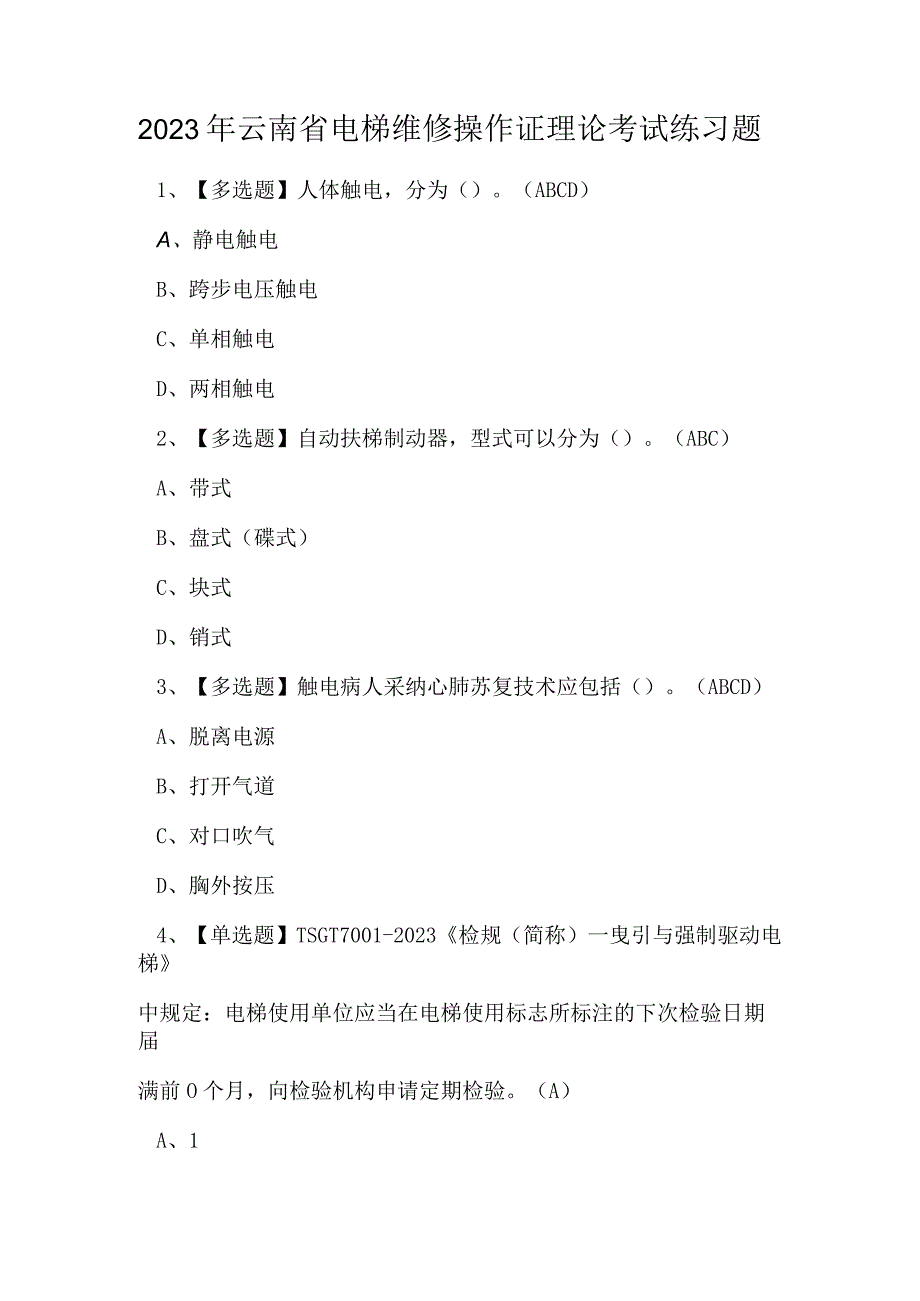 2023年云南省电梯维修操作证理论考试练习题

1、【多选题】人体触电，分为（）。（ABCD）

A、静电触电

B、跨步电压触电

C、单相触电

D、两相触电

2、【多选题】自动扶梯制动器，型式可以分为（）。（ABC）

A、带式

B、盘式（碟式）

C、块式

D、销式

3、【多选题】触电病人采纳心肺苏复技术应包括（）。（ABCD）

A、脱离电源

B、打开气道

C、对口吹气

D、胸外按压

4、【单选题】TSGT7001-2023《检规（简称）一曳引与强制驱动电梯》

中规定：电梯使用单位应当在电梯使用标志所标注的下次检验日期届

满前0个月，向检验机构申请定期检验。（A）

A、1